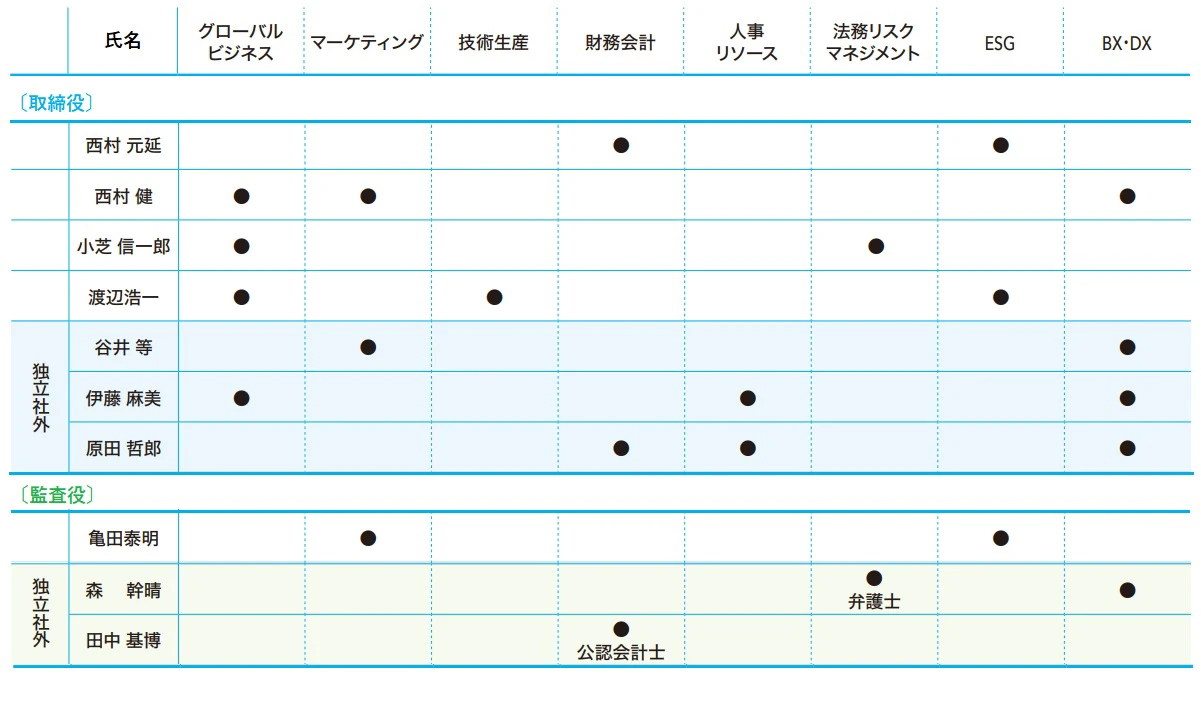 | | 氏名 | グローバルビジネス | マーケティング | 技術生産 | 財務会計 | 人事リソース | 法務リスクマネジメント | ESG | BX・DX |
|---|---|---|---|---|---|---|---|---|---|
| 〔取締役〕 | | | | | | | | | |
| | 西村 元延 | | | | ● | | | ● | |
| | 西村 健 | ● | ● | | | | | | ● |
| | 小芝 信一郎 | ● | | | | | ● | | |
| | 渡辺浩一 | ● | | ● | | | | ● | |
| 独立社外 | 谷井 等 | | ● | | | | | | ● |
| 独立社外 | 伊藤 麻美 | ● | | | | ● | | | ● |
| 独立社外 | 原田 哲郎 | | | | ● | ● | | | ● |
| 〔監査役〕 | | | | | | | | | |
| | 亀田泰明 | | ● | | | | | ● | |
| 独立社外 | 森　幹晴 | | | | | | ● 弁護士 | | ● |
| 独立社外 | 田中 基博 | | | | ● 公認会計士 | | | | |